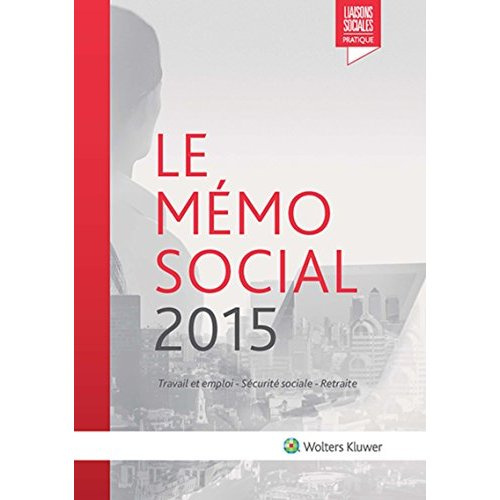 LIAISONS SOCIALES
PRATIQUE

LE MÉMO SOCIAL 2015

Travail et emploi - Sécurité sociale - Retraite

Wolters Kluwer